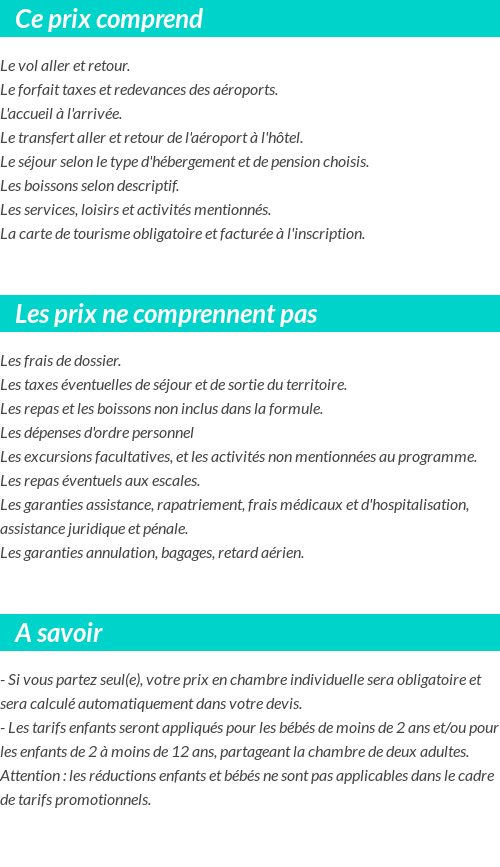 Ce prix comprend

Le vol aller et retour.
Le forfait taxes et redevances des aéroports.
L'accueil à l'arrivée.
Le transfert aller et retour de l'aéroport à l'hôtel.
Le séjour selon le type d'hébergement et de pension choisis.
Les boissons selon descriptif.
Les services, loisirs et activités mentionnés.
La carte de tourisme obligatoire et facturée à l'inscription.

Les prix ne comprennent pas

Les frais de dossier.
Les taxes éventuelles de séjour et de sortie du territoire.
Les repas et les boissons non inclus dans la formule.
Les dépenses d'ordre personnel
Les excursions facultatives, et les activités non mentionnées au programme.
Les repas éventuels aux escales.
Les garanties assistance, rapatriement, frais médicaux et d'hospitalisation, assistance juridique et pénale.
Les garanties annulation, bagages, retard aérien.

A savoir

- Si vous partez seul(e), votre prix en chambre individuelle sera obligatoire et sera calculé automatiquement dans votre devis.
- Les tarifs enfants seront appliqués pour les bébés de moins de 2 ans et/ou pour les enfants de 2 à moins de 12 ans, partageant la chambre de deux adultes.
Attention : les réductions enfants et bébés ne sont pas applicables dans le cadre de tarifs promotionnels.